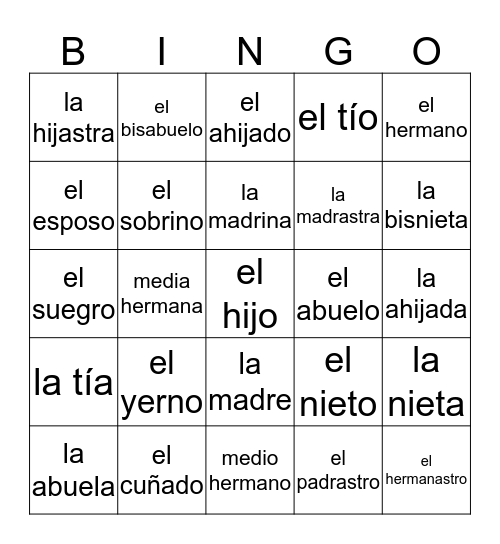 | B | I | N | G | O |
|---|---|---|---|---|
| la hijastra | el bisabuelo | el ahijado | el tío | el hermano |
| el esposo | el sobrino | la madrina | la madrastra | la bisnieta |
| el suegro | media hermana | el hijo | el abuelo | la ahijada |
| la tía | el yerno | la madre | el nieto | la nieta |
| la abuela | el cuñado | medio hermano | el padrastro | el hermanastro |